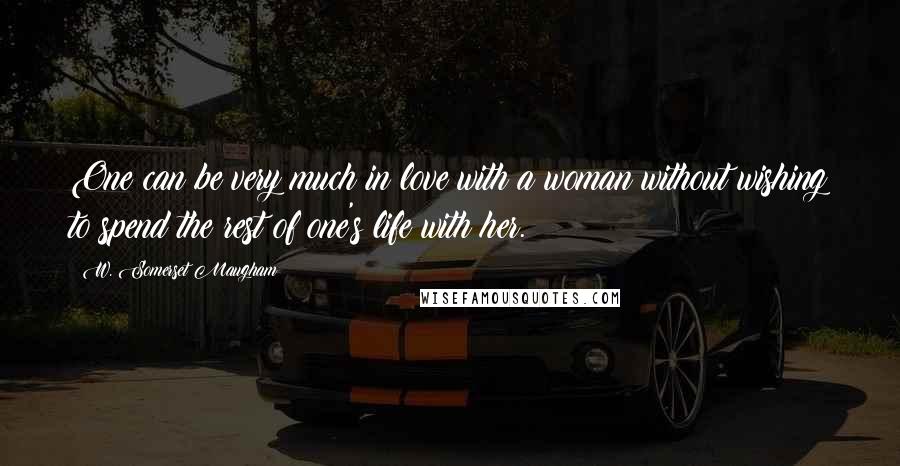 One can be very much in love with a woman without wishing to spend the rest of one's life with her.

W. Somerset Maugham

WISEFAMOUSQUOTES.COM